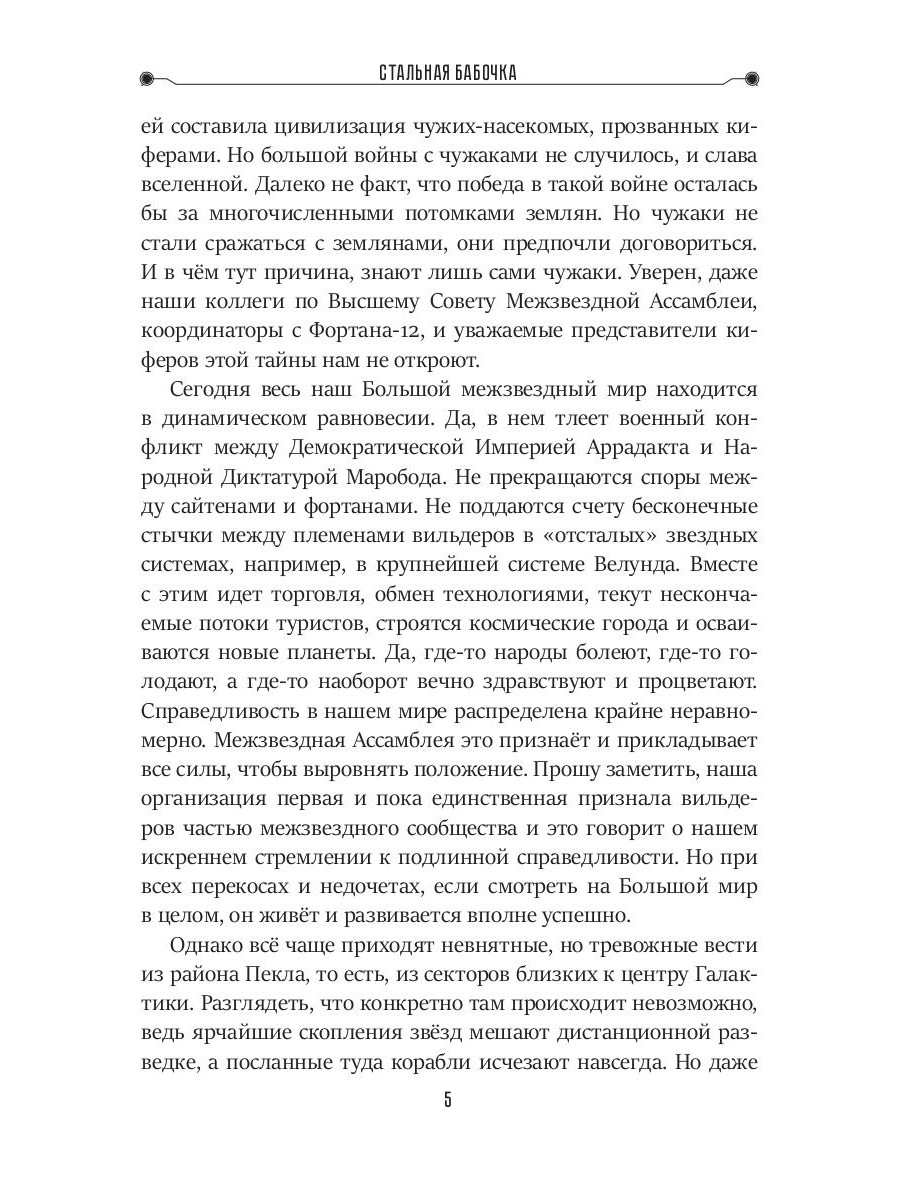 СТАЛЬНАЯ БАБОЧКА

ей составила цивилизация чужих-насекомых, прозванных киферами. Но большой войны с чужаками не случилось, и слава вселенной. Далеко не факт, что победа в такой войне осталась бы за многочисленными потомками землян. Но чужаки не стали сражаться с землянами, они предпочли договориться. И в чём тут причина, знают лишь сами чужаки. Уверен, даже наши коллеги по Высшему Совету Межзвездной Ассамблеи, координаторы с Фортана-12, и уважаемые представители киферов этой тайны нам не откроют.

Сегодня весь наш Большой межзвездный мир находится в динамическом равновесии. Да, в нем тлеет военный конфликт между Демократической Империей Аррадакта и Народной Диктатурой Маробода. Не прекращаются споры между сайтенами и фортанами. Не поддаются счету бесконечные стычки между племенами вильдеров в «отсталых» звездных системах, например, в крупнейшей системе Велунда. Вместе с этим идет торговля, обмен технологиями, текут нескончаемые потоки туристов, строятся космические города и осваиваются новые планеты. Да, где-то народы болеют, где-то голодают, а где-то наоборот вечно здравствуют и процветают. Справедливость в нашем мире распределена крайне неравномерно. Межзвездная Ассамблея это признаёт и прикладывает все силы, чтобы выровнять положение. Прошу заметить, наша организация первая и пока единственная признала вильдеров частью межзвездного сообщества и это говорит о нашем искреннем стремлении к подлинной справедливости. Но при всех перекосах и недочетах, если смотреть на Большой мир в целом, он живёт и развивается вполне успешно.

Однако всё чаще приходят невнятные, но тревожные вести из района Пекла, то есть, из секторов близких к центру Галактики. Разглядеть, что конкретно там происходит невозможно, ведь ярчайшие скопления звёзд мешают дистанционной разведке, а посланные туда корабли исчезают навсегда. Но даже

5